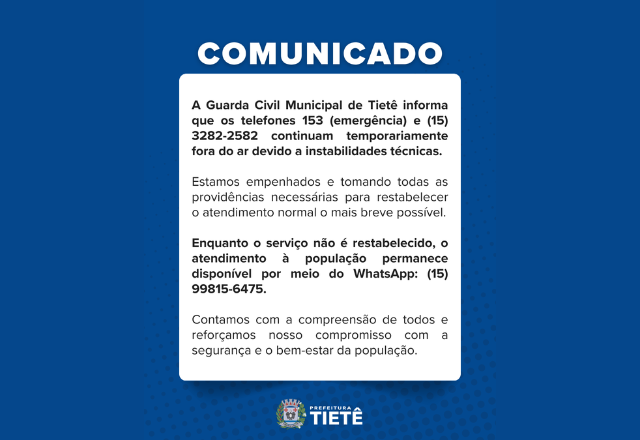 COMUNICADO

A Guarda Civil Municipal de Tietê informa que os telefones 153 (emergência) e (15) 3282-2582 continuam temporariamente fora do ar devido a instabilidades técnicas.

Estamos empenhados e tomando todas as providências necessárias para restabelecer o atendimento normal o mais breve possível.

Enquanto o serviço não é restabelecido, o atendimento à população permanece disponível por meio do WhatsApp: (15) 99815-6475.

Contamos com a compreensão de todos e reforçamos nosso compromisso com a segurança e o bem-estar da população.

PREFEITURA
TIETÊ